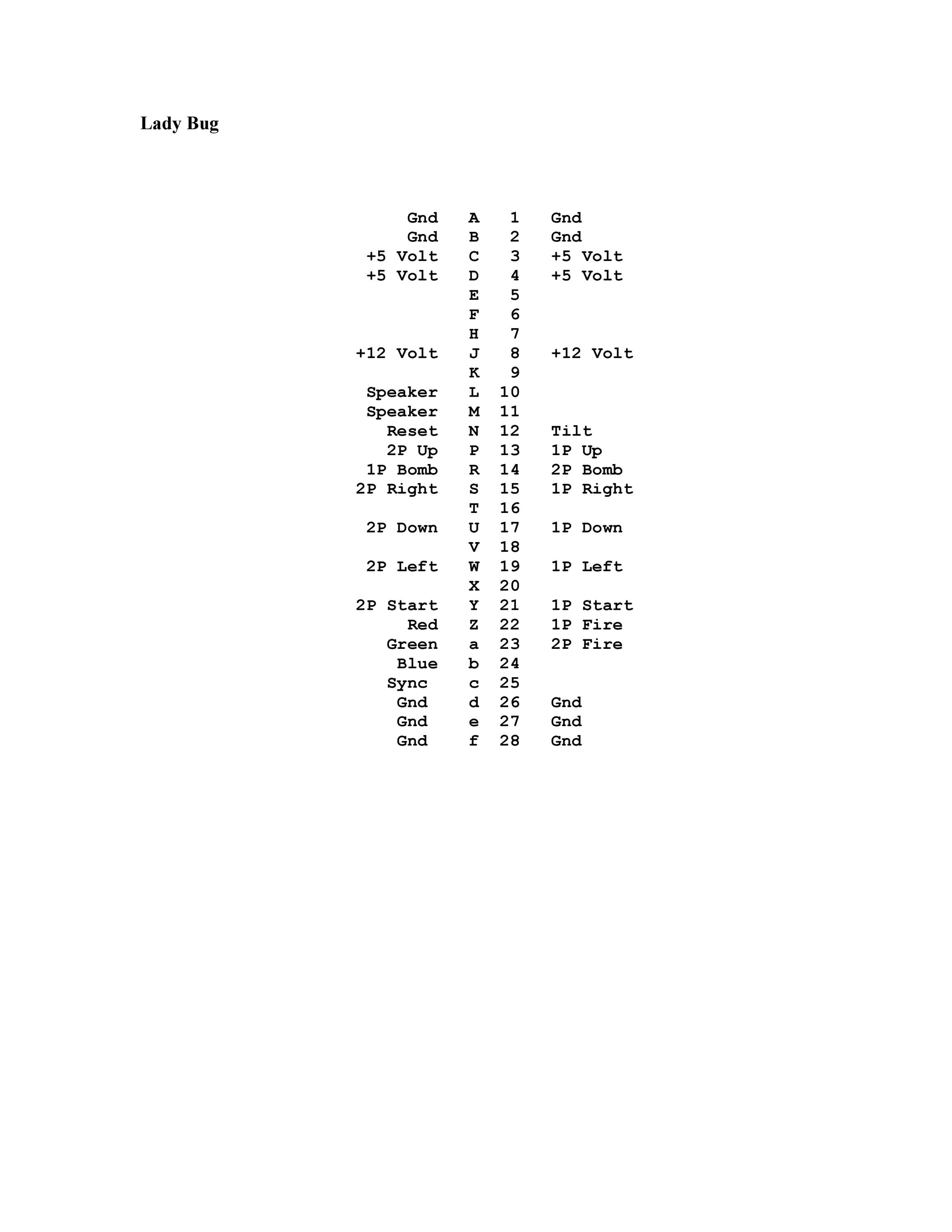 Lady Bug

| Gnd | A | 1 | Gnd |
|---|---|---|---|
| Gnd | B | 2 | Gnd |
| +5 Volt | C | 3 | +5 Volt |
| +5 Volt | D | 4 | +5 Volt |
|  | E | 5 |  |
|  | F | 6 |  |
|  | H | 7 |  |
| +12 Volt | J | 8 | +12 Volt |
|  | K | 9 |  |
| Speaker | L | 10 |  |
| Speaker | M | 11 |  |
| Reset | N | 12 | Tilt |
| 2P Up | P | 13 | 1P Up |
| 1P Bomb | R | 14 | 2P Bomb |
| 2P Right | S | 15 | 1P Right |
|  | T | 16 |  |
| 2P Down | U | 17 | 1P Down |
|  | V | 18 |  |
| 2P Left | W | 19 | 1P Left |
|  | X | 20 |  |
| 2P Start | Y | 21 | 1P Start |
| Red | Z | 22 | 1P Fire |
| Green | a | 23 | 2P Fire |
| Blue | b | 24 |  |
| Sync | c | 25 |  |
| Gnd | d | 26 | Gnd |
| Gnd | e | 27 | Gnd |
| Gnd | f | 28 | Gnd |